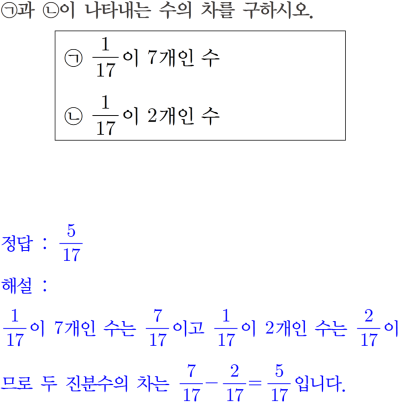 ㉠과 ㉡이 나타내는 수의 차를 구하시오.

㉠ $\frac{1}{17}$이 7개인 수

㉡ $\frac{1}{17}$이 2개인 수

정답 : $\frac{5}{17}$

해설 :

$\frac{1}{17}$이 7개인 수는 $\frac{7}{17}$이고 $\frac{1}{17}$이 2개인 수는 $\frac{2}{17}$이므로 두 진분수의 차는 $\frac{7}{17}-\frac{2}{17}=\frac{5}{17}$입니다.